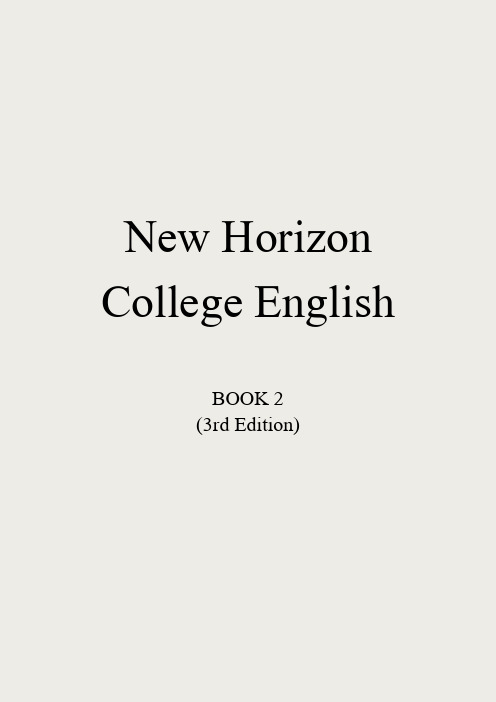 New Horizon
College English

BOOK 2
(3rd Edition)